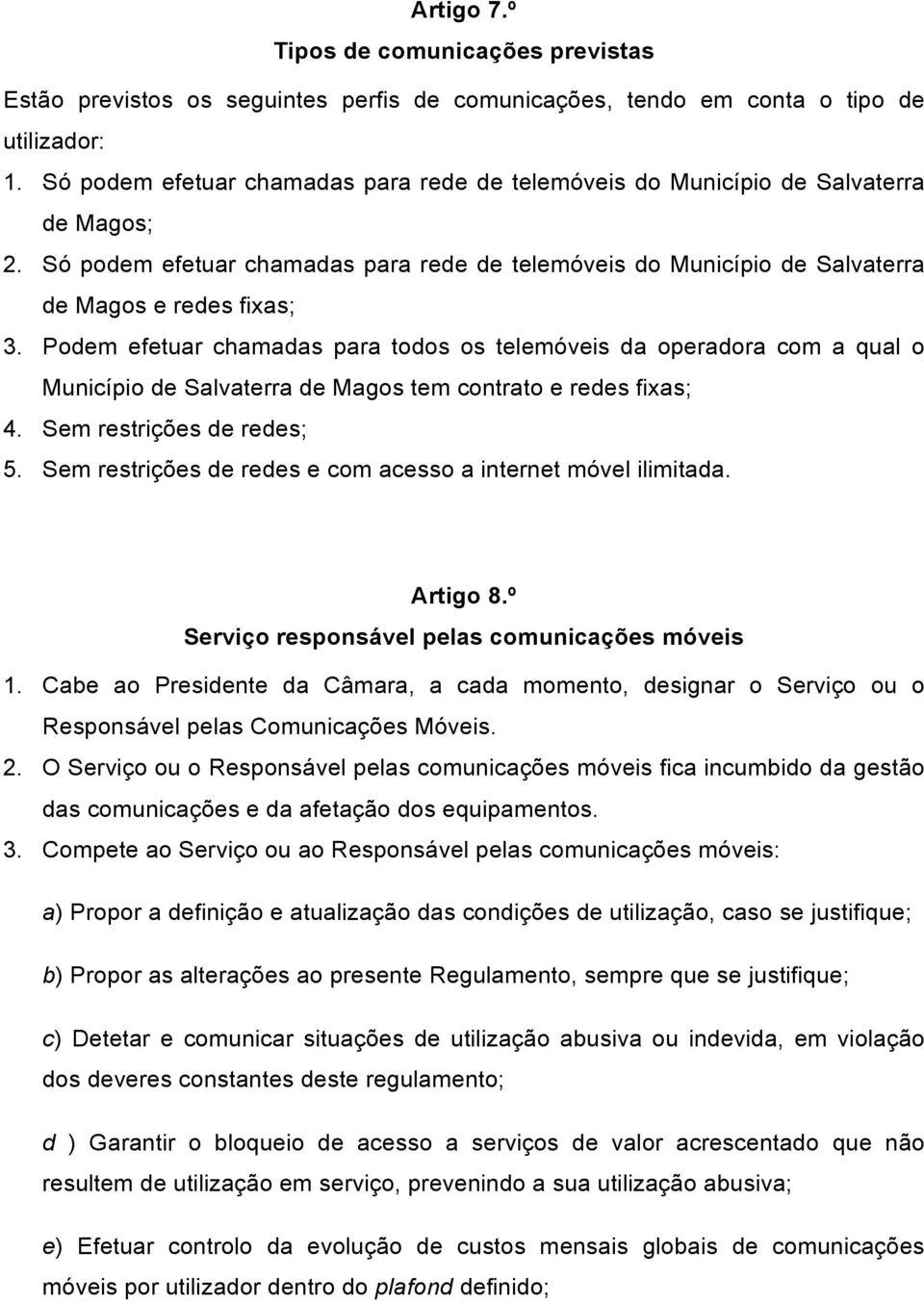 Artigo 7.º

Tipos de comunicações previstas

Estão previstos os seguintes perfis de comunicações, tendo em conta o tipo de utilizador:

1. Só podem efetuar chamadas para rede de telemóveis do Município de Salvaterra de Magos;
2. Só podem efetuar chamadas para rede de telemóveis do Município de Salvaterra de Magos e redes fixas;
3. Podem efetuar chamadas para todos os telemóveis da operadora com a qual o Município de Salvaterra de Magos tem contrato e redes fixas;
4. Sem restrições de redes;
5. Sem restrições de redes e com acesso a internet móvel ilimitada.

Artigo 8.º

Serviço responsável pelas comunicações móveis

1. Cabe ao Presidente da Câmara, a cada momento, designar o Serviço ou o Responsável pelas Comunicações Móveis.
2. O Serviço ou o Responsável pelas comunicações móveis fica incumbido da gestão das comunicações e da afetação dos equipamentos.
3. Compete ao Serviço ou ao Responsável pelas comunicações móveis:

a) Propor a definição e atualização das condições de utilização, caso se justifique;

b) Propor as alterações ao presente Regulamento, sempre que se justifique;

c) Detetar e comunicar situações de utilização abusiva ou indevida, em violação dos deveres constantes deste regulamento;

d ) Garantir o bloqueio de acesso a serviços de valor acrescentado que não resultem de utilização em serviço, prevenindo a sua utilização abusiva;

e) Efetuar controlo da evolução de custos mensais globais de comunicações móveis por utilizador dentro do plafond definido;